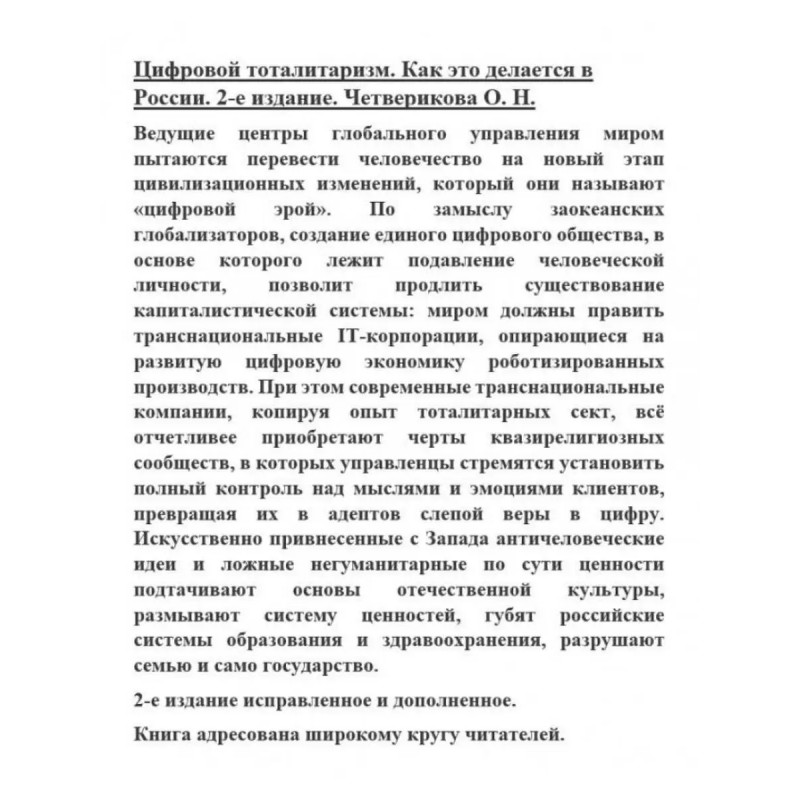 Цифровой тоталитаризм. Как это делается в России. 2-е издание. Четверикова О. Н.

Ведущие центры глобального управления миром пытаются перевести человечество на новый этап цивилизационных изменений, который они называют «цифровой эрой». По замыслу заокеанских глобализаторов, создание единого цифрового общества, в основе которого лежит подавление человеческой личности, позволит продлить существование капиталистической системы: миром должны править транснациональные IT-корпорации, опирающиеся на развитую цифровую экономику роботизированных производств. При этом современные транснациональные компании, копируя опыт тоталитарных сект, всё отчетливее приобретают черты квазирелигиозных сообществ, в которых управленцы стремятся установить полный контроль над мыслями и эмоциями клиентов, превращая их в адептов слепой веры в цифру. Искусственно привнесенные с Запада античеловеческие идеи и ложные негуманитарные по сути ценности подтачивают основы отечественной культуры, размывают систему ценностей, губят российские системы образования и здравоохранения, разрушают семью и само государство.

2-е издание исправленное и дополненное.

Книга адресована широкому кругу читателей.